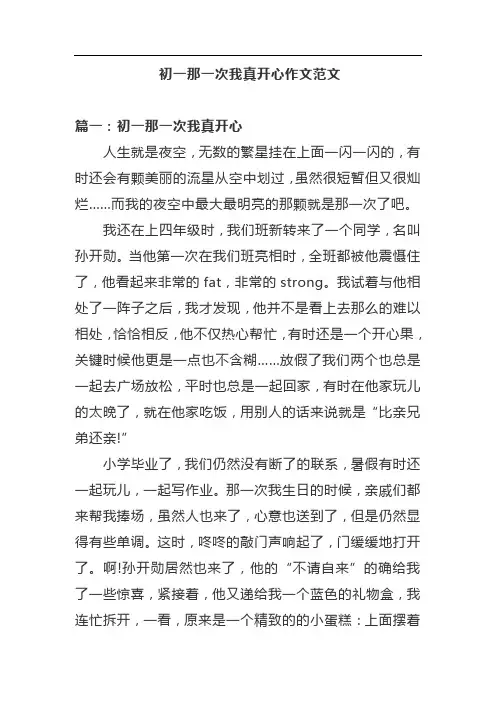 初一那一次我真开心作文范文

篇一：初一那一次我真开心

人生就是夜空，无数的繁星挂在上面一闪一闪的，有时还会有颗美丽的流星从空中划过，虽然很短暂但又很灿烂……而我的夜空中最大最明亮的那颗就是那一次了吧。

我还在上四年级时，我们班新转来了一个同学，名叫孙开勋。当他第一次在我们班亮相时，全班都被他震慑住了，他看起来非常的 fat，非常的 strong。我试着与他相处了一阵子之后，我才发现，他并不是看上去那么的难以相处，恰恰相反，他不仅热心帮忙，有时还是一个开心果，关键时候他更是一点也不含糊……放假了我们两个也总是一起去广场放松，平时也总是一起回家，有时在他家玩儿的太晚了，就在他家吃饭，用别人的话来说就是“比亲兄弟还亲!”

小学毕业了，我们仍然没有断了的联系，暑假有时还一起玩儿，一起写作业。那一次我生日的时候，亲戚们都来帮我捧场，虽然人也来了，心意也送到了，但是仍然显得有些单调。这时，咚咚的敲门声响起了，门缓缓地打开了。啊!孙开勋居然也来了，他的“不请自来”的确给我了一些惊喜，紧接着，他又递给我一个蓝色的礼物盒，我连忙拆开，一看，原来是一个精致的的小蛋糕：上面摆着